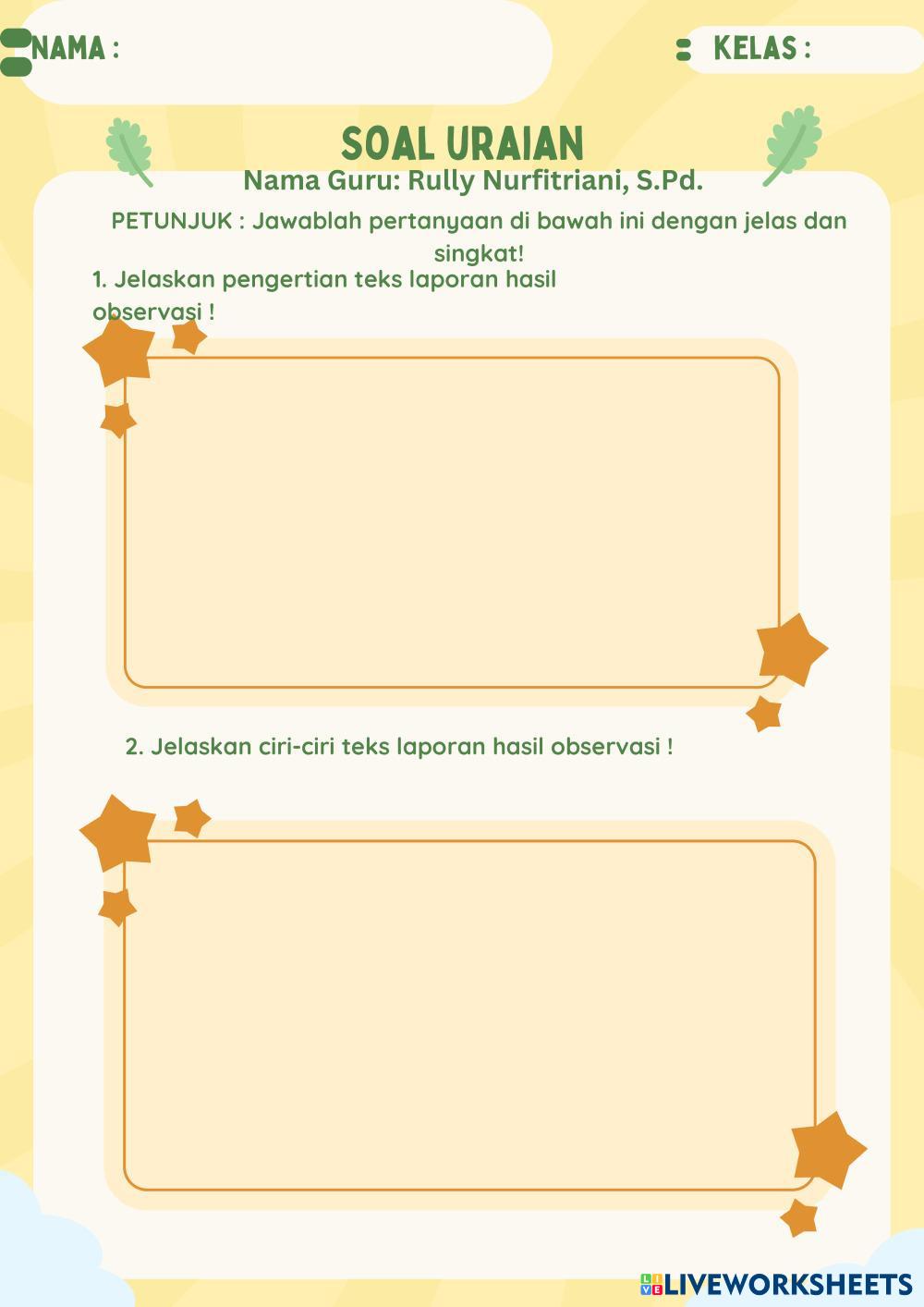 NAMA :

KELAS :

SOAL URAIAN
Nama Guru: Rully Nurfitriani, S.Pd.

PETUNJUK : Jawablah pertanyaan di bawah ini dengan jelas dan singkat!

1. Jelaskan pengertian teks laporan hasil observasi !

2. Jelaskan ciri-ciri teks laporan hasil observasi !

LIVEWORKSHEETS